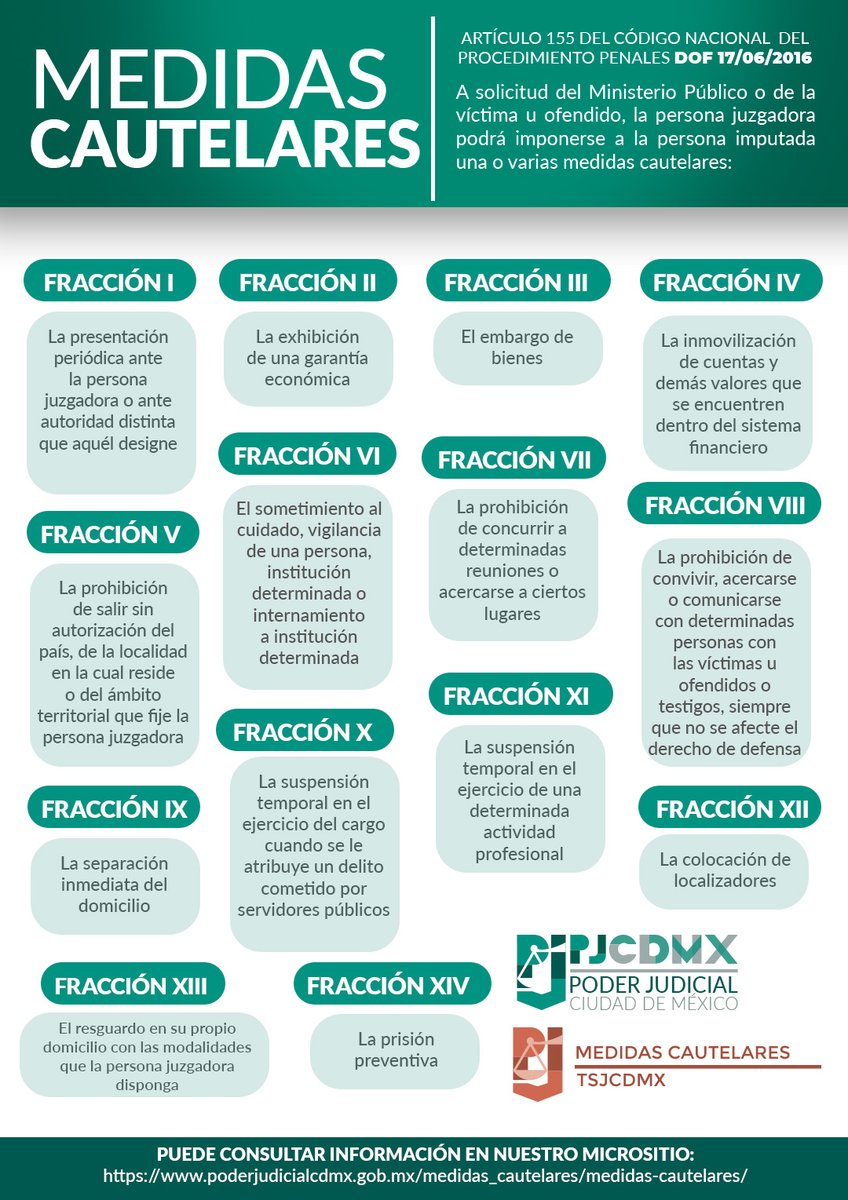 MEDIDAS CAUTELARES

ARTÍCULO 155 DEL CÓDIGO NACIONAL DEL PROCEDIMIENTO PENALES DOF 17/06/2016

A solicitud del Ministerio Público o de la víctima u ofendido, la persona juzgadora podrá imponerse a la persona imputada una o varias medidas cautelares:

FRACCIÓN I

La presentación periódica ante la persona juzgadora o ante autoridad distinta que aquél designe

FRACCIÓN II

La exhibición de una garantía económica

FRACCIÓN III

El embargo de bienes

FRACCIÓN IV

La inmovilización de cuentas y demás valores que se encuentren dentro del sistema financiero

FRACCIÓN V

La prohibición de salir sin autorización del país, de la localidad en la cual reside o del ámbito territorial que fije la persona juzgadora

FRACCIÓN VI

El sometimiento al cuidado, vigilancia de una persona, institución determinada o internamiento a institución determinada

FRACCIÓN VII

La prohibición de concurrir a determinadas reuniones o acercarse a ciertos lugares

FRACCIÓN VIII

La prohibición de convivir, acercarse o comunicarse con determinadas personas con las víctimas u ofendidos o testigos, siempre que no se afecte el derecho de defensa

FRACCIÓN IX

La separación inmediata del domicilio

FRACCIÓN X

La suspensión temporal en el ejercicio del cargo cuando se le atribuye un delito cometido por servidores públicos

FRACCIÓN XI

La suspensión temporal en el ejercicio de una determinada actividad profesional

FRACCIÓN XII

La colocación de localizadores

FRACCIÓN XIII

El resguardo en su propio domicilio con las modalidades que la persona juzgadora disponga

FRACCIÓN XIV

La prisión preventiva

PJCDMX PODER JUDICIAL CIUDAD DE MÉXICO

MEDIDAS CAUTELARES TSJCDMX

PUEDE CONSULTAR INFORMACIÓN EN NUESTRO MICROSITIO:
https://www.poderjudicialcdmx.gob.mx/medidas_cautelares/medidas-cautelares/